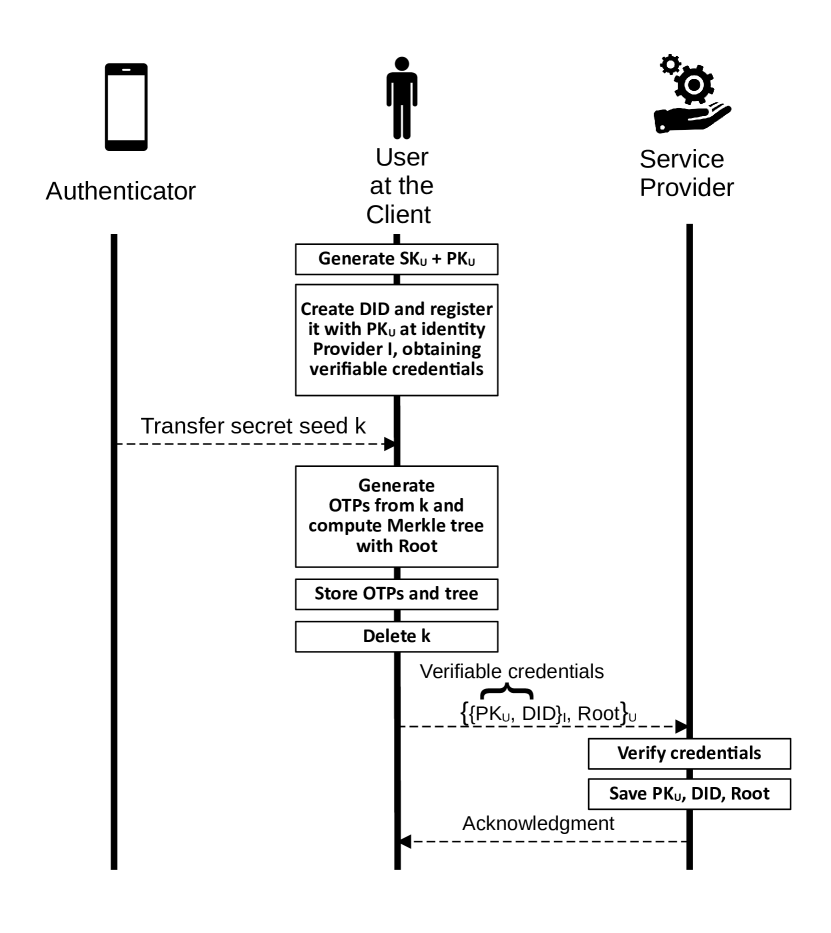 Authenticator

User at the Client

Service Provider

Generate $SK_U$ + $PK_U$

Create DID and register it with $PK_U$ at identity Provider I, obtaining verifiable credentials

Transfer secret seed k

Generate OTPs from k and compute Merkle tree with Root

Store OTPs and tree

Delete k

Verifiable credentials

$\{\{PK_U, DID\}_I, Root\}_U$

Verify credentials

Save $PK_U$, DID, Root

Acknowledgment